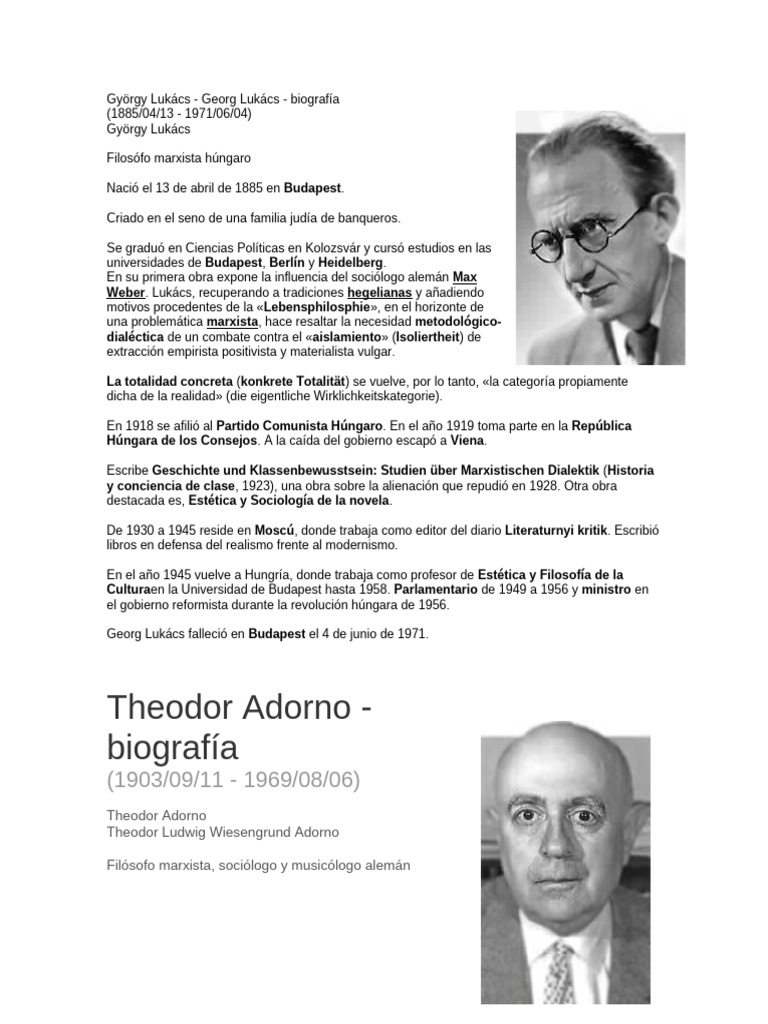 György Lukács - Georg Lukács - biografía
(1885/04/13 - 1971/06/04)
György Lukács

Filosófo marxista húngaro

Nació el 13 de abril de 1885 en Budapest.

Criado en el seno de una familia judía de banqueros.

Se graduó en Ciencias Políticas en Kolozsvár y cursó estudios en las universidades de Budapest, Berlín y Heidelberg.
En su primera obra expone la influencia del sociólogo alemán Max Weber. Lukács, recuperando a tradiciones hegelianas y añadiendo motivos procedentes de la «Lebensphilosphie», en el horizonte de una problemática marxista, hace resaltar la necesidad metodológico-dialéctica de un combate contra el «aislamiento» (Isoliertheit) de extracción empirista positivista y materialista vulgar.

La totalidad concreta (konkrete Totalität) se vuelve, por lo tanto, «la categoría propiamente dicha de la realidad» (die eigentliche Wirklichkeitskategorie).

En 1918 se afilió al Partido Comunista Húngaro. En el año 1919 toma parte en la República Húngara de los Consejos. A la caída del gobierno escapó a Viena.

Escribe Geschichte und Klassenbewusstsein: Studien über Marxistischen Dialektik (Historia y conciencia de clase, 1923), una obra sobre la alienación que repudió en 1928. Otra obra destacada es, Estética y Sociología de la novela.

De 1930 a 1945 reside en Moscú, donde trabaja como editor del diario Literaturnyi kritik. Escribió libros en defensa del realismo frente al modernismo.

En el año 1945 vuelve a Hungría, donde trabaja como profesor de Estética y Filosofía de la Culturaen la Universidad de Budapest hasta 1958. Parlamentario de 1949 a 1956 y ministro en el gobierno reformista durante la revolución húngara de 1956.

Georg Lukács falleció en Budapest el 4 de junio de 1971.

Theodor Adorno - biografía
(1903/09/11 - 1969/08/06)

Theodor Adorno
Theodor Ludwig Wiesengrund Adorno

Filósofo marxista, sociólogo y musicólogo alemán